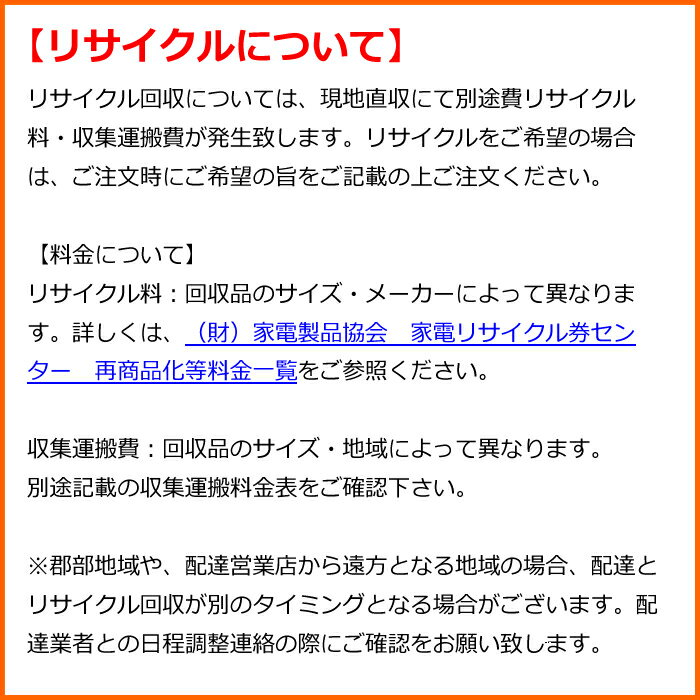 【リサイクルについて】

リサイクル回収については、現地直収にて別途費リサイクル料・収集運搬費が発生致します。リサイクルをご希望の場合は、ご注文時にご希望の旨をご記載の上ご注文ください。

【料金について】
リサイクル料：回収品のサイズ・メーカーによって異なります。詳しくは、（財）家電製品協会　家電リサイクル券センター　再商品化等料金一覧をご参照ください。

収集運搬費：回収品のサイズ・地域によって異なります。
別途記載の収集運搬料金表をご確認下さい。

※郡部地域や、配達営業店から遠方となる地域の場合、配達とリサイクル回収が別のタイミングとなる場合がございます。配達業者との日程調整連絡の際にご確認をお願い致します。